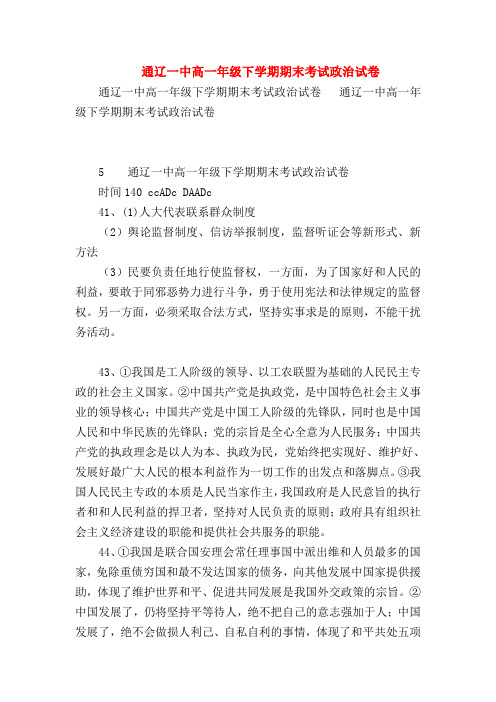 通辽一中高一年级下学期期末考试政治试卷

通辽一中高一年级下学期期末考试政治试卷　通辽一中高一年级下学期期末考试政治试卷

5　通辽一中高一年级下学期期末考试政治试卷

时间 140 ccADc DAADc

41、(1)人大代表联系群众制度

（2）舆论监督制度、信访举报制度，监督听证会等新形式、新方法

（3）民要负责任地行使监督权，一方面，为了国家好和人民的利益，要敢于同邪恶势力进行斗争，勇于使用宪法和法律规定的监督权。另一方面，必须采取合法方式，坚持实事求是的原则，不能干扰务活动。

43、①我国是工人阶级的领导、以工农联盟为基础的人民民主专政的社会主义国家。②中国共产党是执政党，是中国特色社会主义事业的领导核心；中国共产党是中国工人阶级的先锋队，同时也是中国人民和中华民族的先锋队；党的宗旨是全心全意为人民服务；中国共产党的执政理念是以人为本、执政为民，党始终把实现好、维护好、发展好最广大人民的根本利益作为一切工作的出发点和落脚点。③我国人民民主专政的本质是人民当家作主，我国政府是人民意旨的执行者和和人民利益的捍卫者，坚持对人民负责的原则；政府具有组织社会主义经济建设的职能和提供社会共服务的职能。

44、①我国是联合国安理会常任理事国中派出维和人员最多的国家，免除重债穷国和最不发达国家的债务，向其他发展中国家提供援助，体现了维护世界和平、促进共同发展是我国外交政策的宗旨。②中国发展了，仍将坚持平等待人，绝不把自己的意志强加于人；中国发展了，绝不会做损人利己、自私自利的事情，体现了和平共处五项